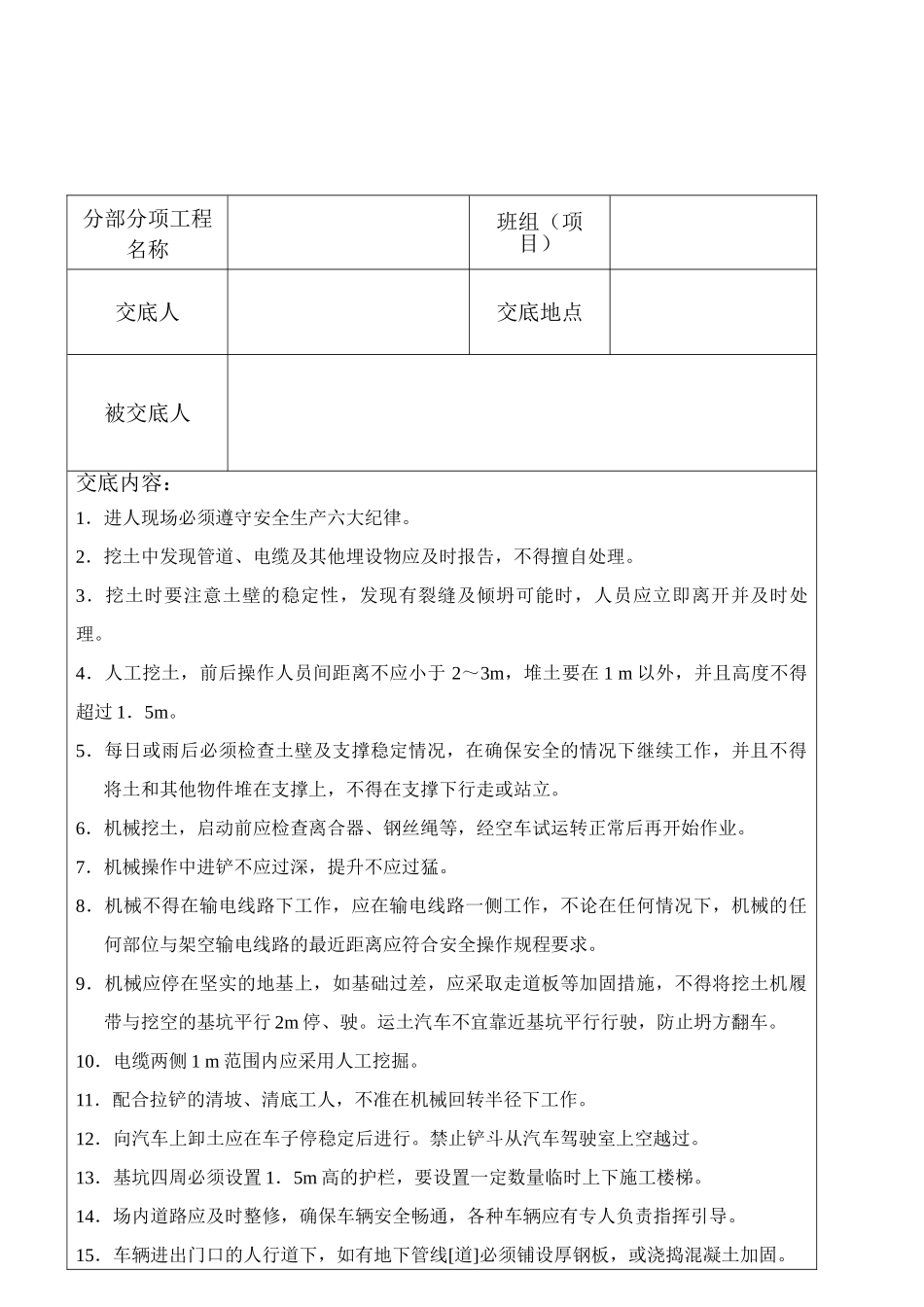 | 分部分项工程名称 |  | 班组（项目） |  |
|---|---|---|---|
| 交底人 |  | 交底地点 |  |
| 被交底人 |  |  |  |

交底内容：

1．进人现场必须遵守安全生产六大纪律。

2．挖土中发现管道、电缆及其他埋设物应及时报告，不得擅自处理。

3．挖土时要注意土壁的稳定性，发现有裂缝及倾坍可能时，人员应立即离开并及时处理。

4．人工挖土，前后操作人员间距离不应小于 2～3m，堆土要在 1 m 以外，并且高度不得超过 1．5m。

5．每日或雨后必须检查土壁及支撑稳定情况，在确保安全的情况下继续工作，并且不得将土和其他物件堆在支撑上，不得在支撑下行走或站立。

6．机械挖土，启动前应检查离合器、钢丝绳等，经空车试运转正常后再开始作业。

7．机械操作中进铲不应过深，提升不应过猛。

8．机械不得在输电线路下工作，应在输电线路一侧工作，不论在任何情况下，机械的任何部位与架空输电线路的最近距离应符合安全操作规程要求。

9．机械应停在坚实的地基上，如基础过差，应采取走道板等加固措施，不得将挖土机履带与挖空的基坑平行 2m 停、驶。运土汽车不宜靠近基坑平行行驶，防止坍方翻车。

10．电缆两侧 1 m 范围内应采用人工挖掘。

11．配合拉铲的清坡、清底工人，不准在机械回转半径下工作。

12．向汽车上卸土应在车子停稳定后进行。禁止铲斗从汽车驾驶室上空越过。

13．基坑四周必须设置 1．5m 高的护栏，要设置一定数量临时上下施工楼梯。

14．场内道路应及时整修，确保车辆安全畅通，各种车辆应有专人负责指挥引导。

15．车辆进出门口的人行道下，如有地下管线[道]必须铺设厚钢板，或浇捣混凝土加固。